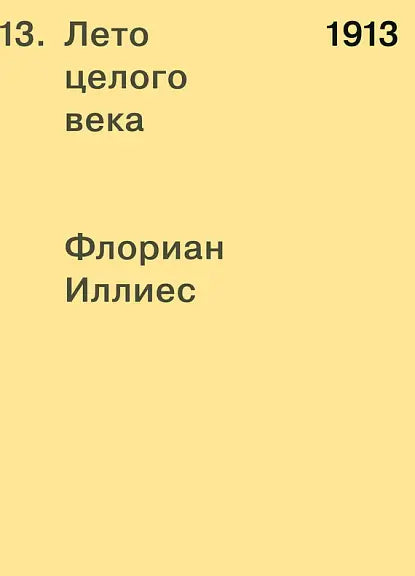 13. Лето целого века

1913

Флориан Иллиес